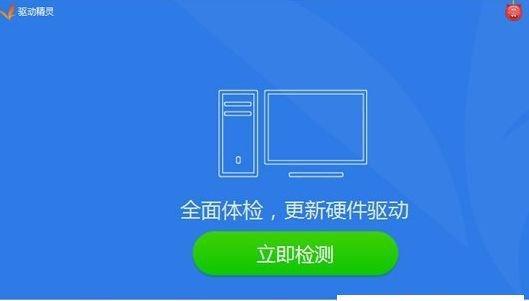 驱动精灵

全面体检，更新硬件驱动

立即检测